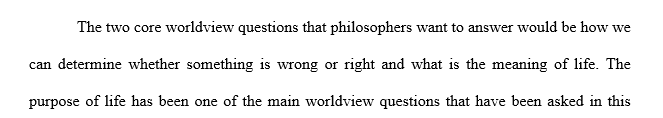 The two core worldview questions that philosophers want to answer would be how we can determine whether something is wrong or right and what is the meaning of life. The purpose of life has been one of the main worldview questions that have been asked in this